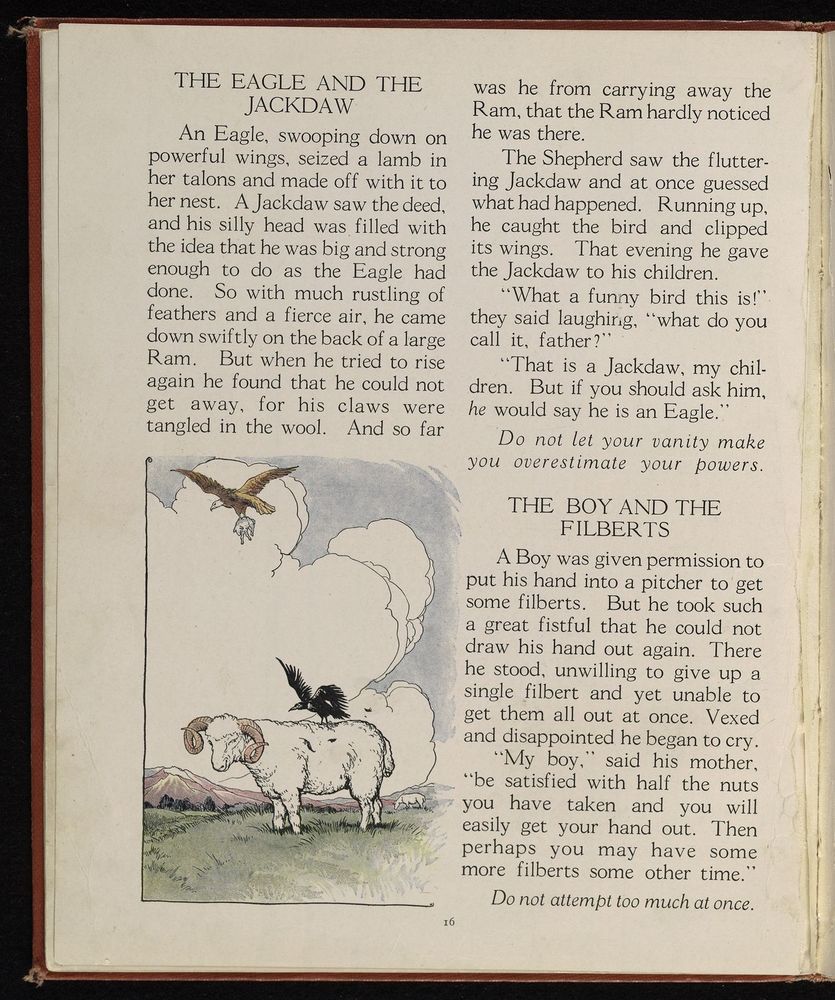 THE EAGLE AND THE JACKDAW

An Eagle, swooping down on powerful wings, seized a lamb in her talons and made off with it to her nest. A Jackdaw saw the deed, and his silly head was filled with the idea that he was big and strong enough to do as the Eagle had done. So with much rustling of feathers and a fierce air, he came down swiftly on the back of a large Ram. But when he tried to rise again he found that he could not get away, for his claws were tangled in the wool. And so far was he from carrying away the Ram, that the Ram hardly noticed he was there.

The Shepherd saw the fluttering Jackdaw and at once guessed what had happened. Running up, he caught the bird and clipped its wings. That evening he gave the Jackdaw to his children.

"What a funny bird this is!" they said laughing, "what do you call it, father?"

"That is a Jackdaw, my children. But if you should ask him, he would say he is an Eagle."

Do not let your vanity make you overestimate your powers.

THE BOY AND THE FILBERTS

A Boy was given permission to put his hand into a pitcher to get some filberts. But he took such a great fistful that he could not draw his hand out again. There he stood, unwilling to give up a single filbert and yet unable to get them all out at once. Vexed and disappointed he began to cry.

"My boy," said his mother, "be satisfied with half the nuts you have taken and you will easily get your hand out. Then perhaps you may have some more filberts some other time."

Do not attempt too much at once.

16